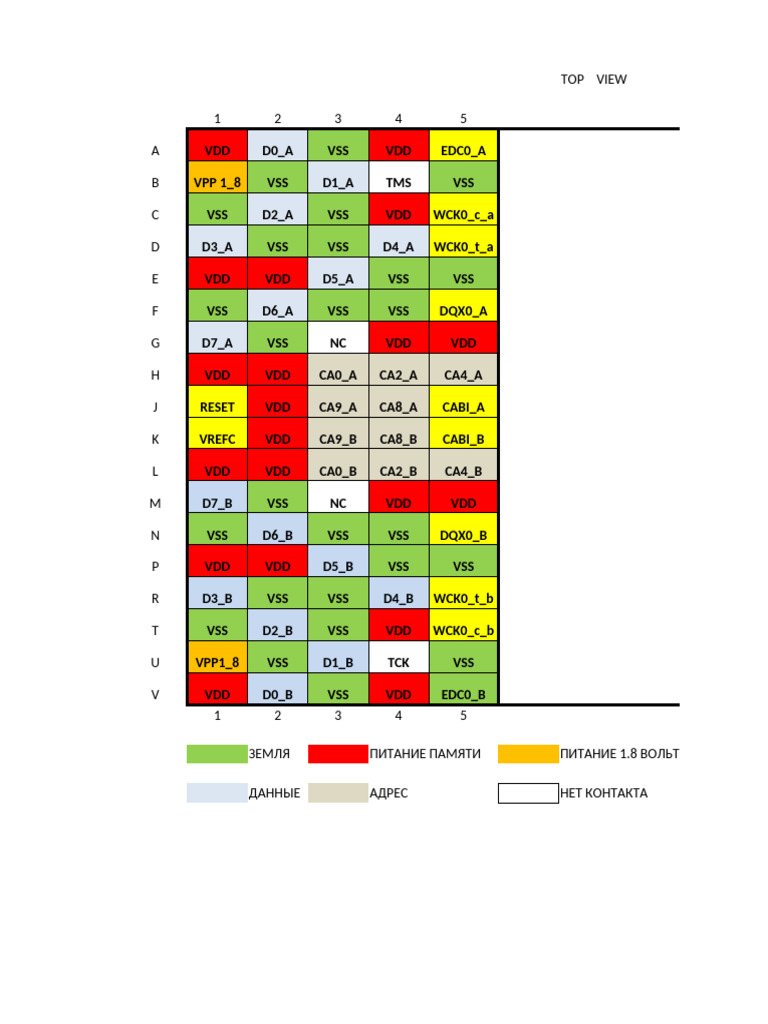 TOP VIEW

| | 1 | 2 | 3 | 4 | 5 |
|---|---|---|---|---|---|
| A | VDD | D0_A | VSS | VDD | EDC0_A |
| B | VPP 1_8 | VSS | D1_A | TMS | VSS |
| C | VSS | D2_A | VSS | VDD | WCK0_c_a |
| D | D3_A | VSS | VSS | D4_A | WCK0_t_a |
| E | VDD | VDD | D5_A | VSS | VSS |
| F | VSS | D6_A | VSS | VSS | DQX0_A |
| G | D7_A | VSS | NC | VDD | VDD |
| H | VDD | VDD | CA0_A | CA2_A | CA4_A |
| J | RESET | VDD | CA9_A | CA8_A | CABI_A |
| K | VREFC | VDD | CA9_B | CA8_B | CABI_B |
| L | VDD | VDD | CA0_B | CA2_B | CA4_B |
| M | D7_B | VSS | NC | VDD | VDD |
| N | VSS | D6_B | VSS | VSS | DQX0_B |
| P | VDD | VDD | D5_B | VSS | VSS |
| R | D3_B | VSS | VSS | D4_B | WCK0_t_b |
| T | VSS | D2_B | VSS | VDD | WCK0_c_b |
| U | VPP1_8 | VSS | D1_B | TCK | VSS |
| V | VDD | D0_B | VSS | VDD | EDC0_B |
| | 1 | 2 | 3 | 4 | 5 |

ЗЕМЛЯ
ПИТАНИЕ ПАМЯТИ
ПИТАНИЕ 1.8 ВОЛЬТ
ДАННЫЕ
АДРЕС
НЕТ КОНТАКТА